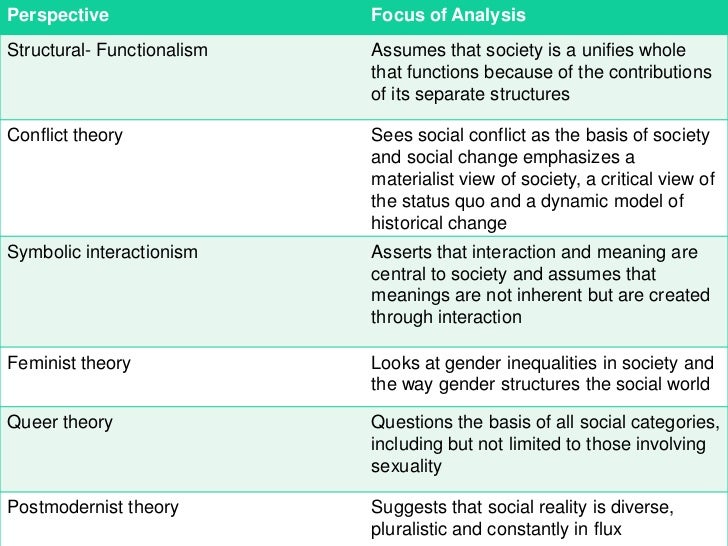 | Perspective | Focus of Analysis |
|---|---|
| Structural- Functionalism | Assumes that society is a unifies whole that functions because of the contributions of its separate structures |
| Conflict theory | Sees social conflict as the basis of society and social change emphasizes a materialist view of society, a critical view of the status quo and a dynamic model of historical change |
| Symbolic interactionism | Asserts that interaction and meaning are central to society and assumes that meanings are not inherent but are created through interaction |
| Feminist theory | Looks at gender inequalities in society and the way gender structures the social world |
| Queer theory | Questions the basis of all social categories, including but not limited to those involving sexuality |
| Postmodernist theory | Suggests that social reality is diverse, pluralistic and constantly in flux |